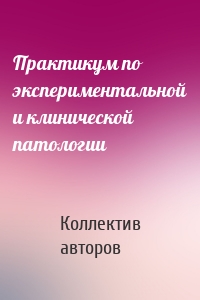 Практикум по экспериментальной и клинической патологии

Коллектив авторов